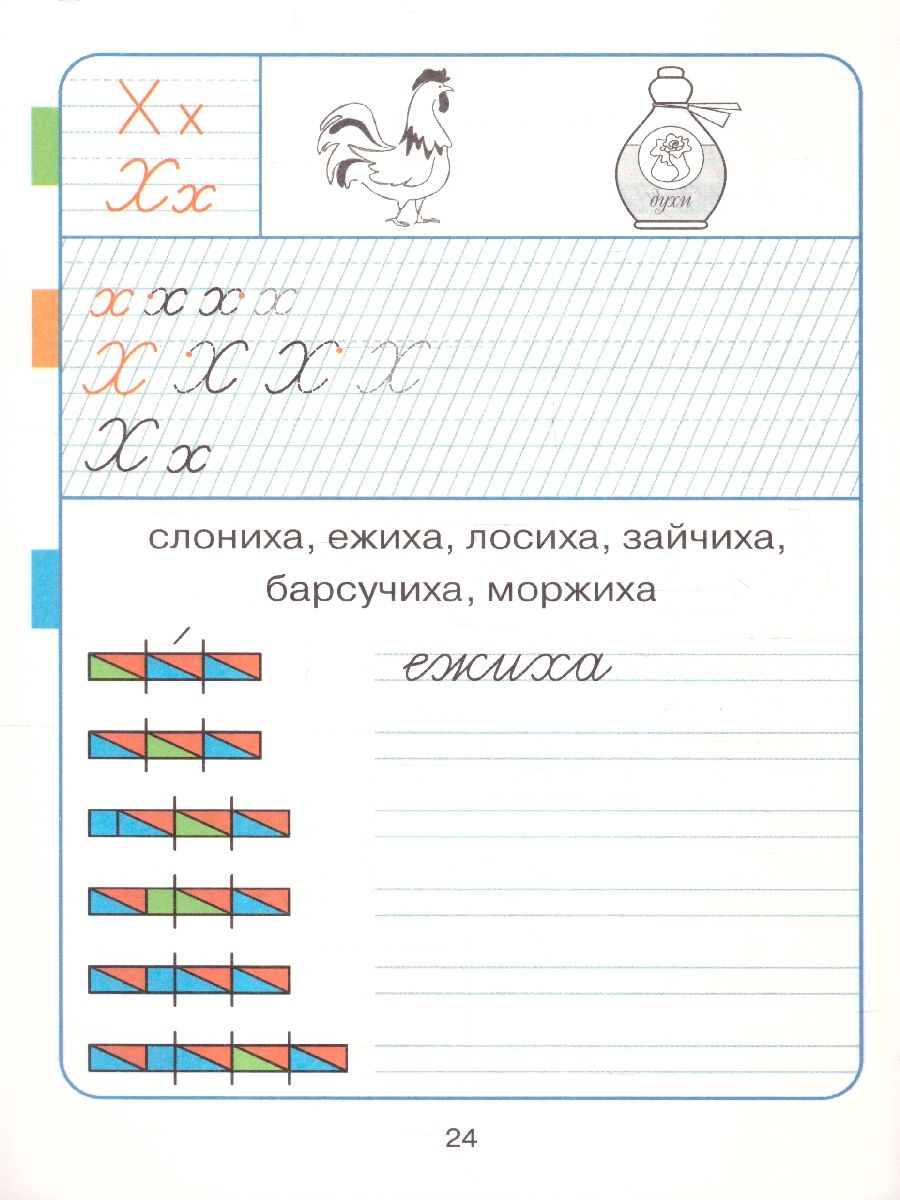 Х х
Х х

духи

х х х х
Х Х Х Х
Х х

слониха, ежиха, лосиха, зайчиха, барсучиха, моржиха

ежиха

24